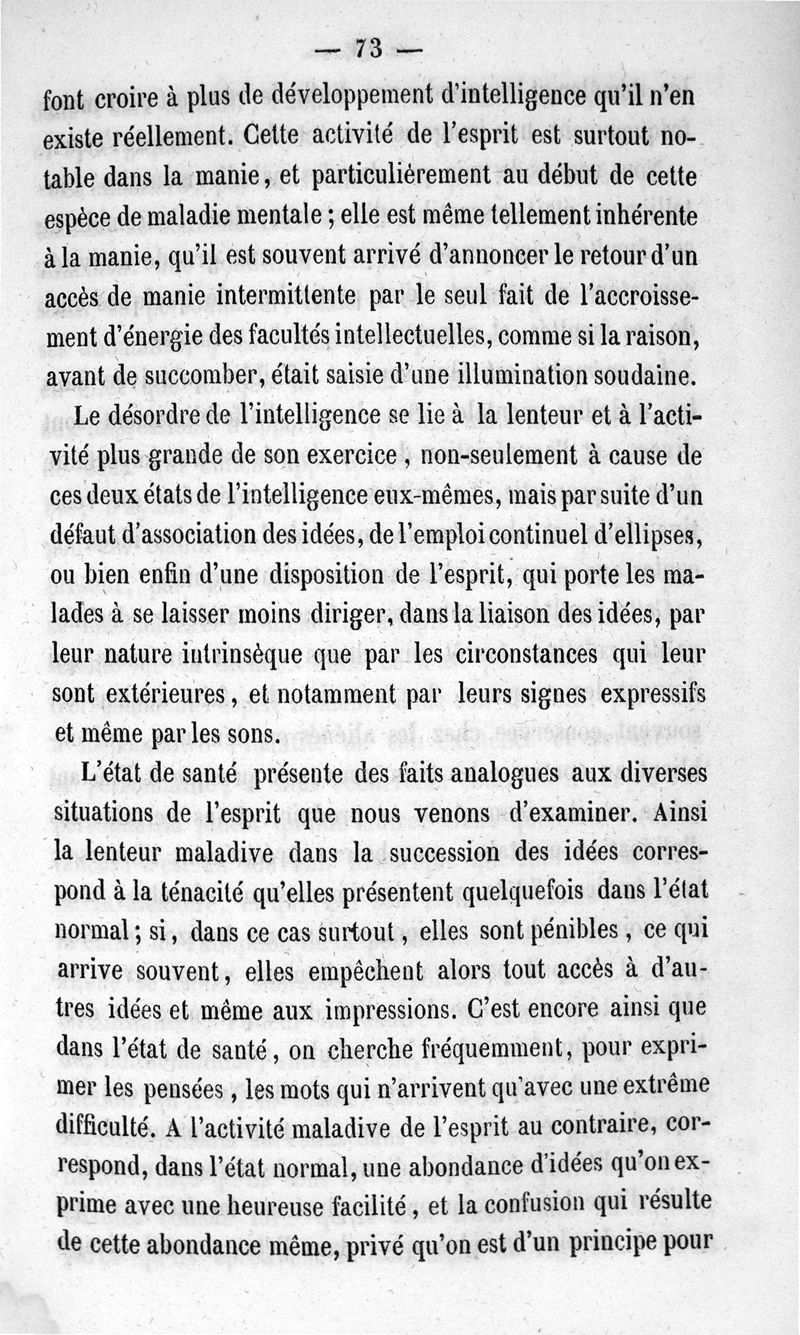 — 73 —

font croire à plus de développement d'intelligence qu'il n'en existe réellement. Cette activité de l'esprit est surtout notable dans la manie, et particulièrement au début de cette espèce de maladie mentale ; elle est même tellement inhérente à la manie, qu'il est souvent arrivé d'annoncer le retour d'un accès de manie intermittente par le seul fait de l'accroissement d'énergie des facultés intellectuelles, comme si la raison, avant de succomber, était saisie d'une illumination soudaine.

Le désordre de l'intelligence se lie à la lenteur et à l'activité plus grande de son exercice, non-seulement à cause de ces deux états de l'intelligence eux-mêmes, mais par suite d'un défaut d'association des idées, de l'emploi continuel d'ellipses, ou bien enfin d'une disposition de l'esprit, qui porte les malades à se laisser moins diriger, dans la liaison des idées, par leur nature intrinsèque que par les circonstances qui leur sont extérieures, et notamment par leurs signes expressifs et même par les sons.

L'état de santé présente des faits analogues aux diverses situations de l'esprit que nous venons d'examiner. Ainsi la lenteur maladive dans la succession des idées correspond à la ténacité qu'elles présentent quelquefois dans l'état normal ; si, dans ce cas surtout, elles sont pénibles, ce qui arrive souvent, elles empêchent alors tout accès à d'autres idées et même aux impressions. C'est encore ainsi que dans l'état de santé, on cherche fréquemment, pour exprimer les pensées, les mots qui n'arrivent qu'avec une extrême difficulté. A l'activité maladive de l'esprit au contraire, correspond, dans l'état normal, une abondance d'idées qu'on exprime avec une heureuse facilité, et la confusion qui résulte de cette abondance même, privé qu'on est d'un principe pour